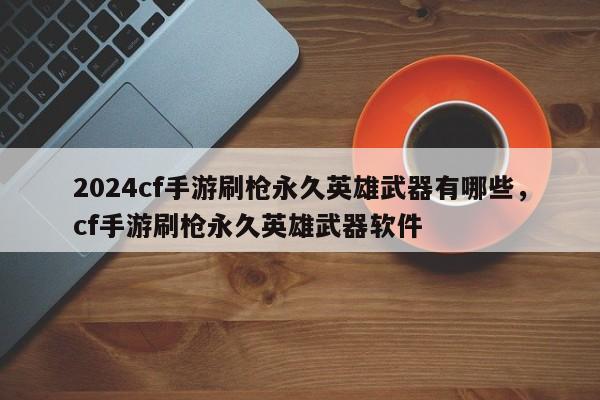 2024cf手游刷枪永久英雄武器有哪些，cf手游刷枪永久英雄武器软件